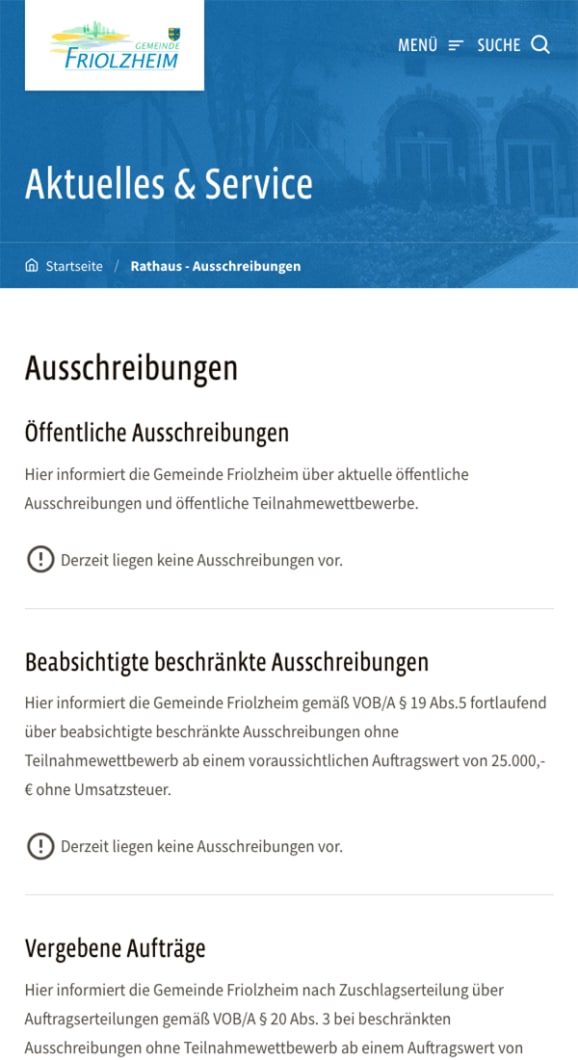 GEMEINDE
FRIOLZHEIM

MENÜ SUCHE

Aktuelles & Service

Startseite / Rathaus - Ausschreibungen

Ausschreibungen

Öffentliche Ausschreibungen

Hier informiert die Gemeinde Friolzheim über aktuelle öffentliche Ausschreibungen und öffentliche Teilnahmewettbewerbe.

Derzeit liegen keine Ausschreibungen vor.

Beabsichtigte beschränkte Ausschreibungen

Hier informiert die Gemeinde Friolzheim gemäß VOB/A § 19 Abs.5 fortlaufend über beabsichtigte beschränkte Ausschreibungen ohne Teilnahmewettbewerb ab einem voraussichtlichen Auftragswert von 25.000,- € ohne Umsatzsteuer.

Derzeit liegen keine Ausschreibungen vor.

Vergebene Aufträge

Hier informiert die Gemeinde Friolzheim nach Zuschlagserteilung über Auftragserteilungen gemäß VOB/A § 20 Abs. 3 bei beschränkten Ausschreibungen ohne Teilnahmewettbewerb ab einem Auftragswert von